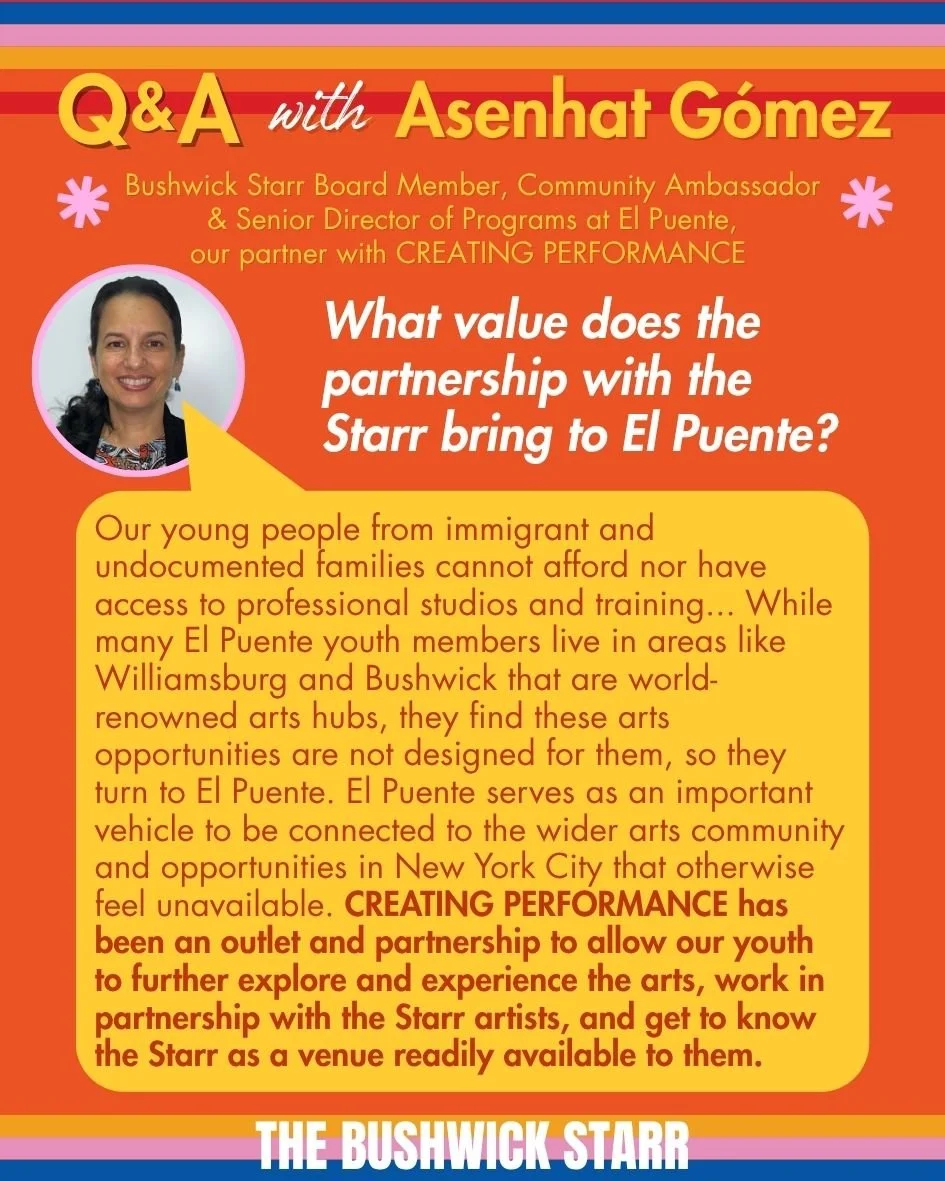 Q&A with Asenhat Gómez

Bushwick Starr Board Member, Community Ambassador & Senior Director of Programs at El Puente, our partner with CREATING PERFORMANCE

What value does the partnership with the Starr bring to El Puente?

Our young people from immigrant and undocumented families cannot afford nor have access to professional studios and training... While many El Puente youth members live in areas like Williamsburg and Bushwick that are world-renowned arts hubs, they find these arts opportunities are not designed for them, so they turn to El Puente. El Puente serves as an important vehicle to be connected to the wider arts community and opportunities in New York City that otherwise feel unavailable. CREATING PERFORMANCE has been an outlet and partnership to allow our youth to further explore and experience the arts, work in partnership with the Starr artists, and get to know the Starr as a venue readily available to them.

THE BUSHWICK STARR